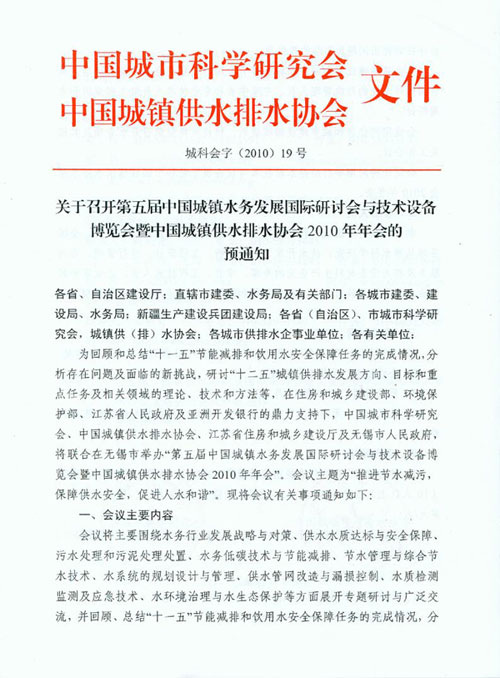 中国城市科学研究会
中国城镇供水排水协会 文件

城科会字（2010）19号

关于召开第五届中国城镇水务发展国际研讨会与技术设备博览会暨中国城镇供水排水协会2010年年会的预通知

各省、自治区建设厅；直辖市建委、水务局及有关部门；各城市建委、建设局、水务局；新疆生产建设兵团建设局；各省（自治区）、市城市科学研究会，城镇供（排）水协会；各城市供排水企事业单位；各有关单位：

为回顾和总结“十一五”节能减排和饮用水安全保障任务的完成情况，分析存在问题及面临的新挑战，研讨“十二五”城镇供排水发展方向、目标和重点任务及相关领域的理论、技术和方法等，在住房和城乡建设部、环境保护部、江苏省人民政府及亚洲开发银行的鼎力支持下，中国城市科学研究会、中国城镇供水排水协会、江苏省住房和城乡建设厅及无锡市人民政府，将联合在无锡市举办“第五届中国城镇水务发展国际研讨会与技术设备博览会暨中国城镇供水排水协会2010年年会”。会议主题为“推进节水减污，保障供水安全，促进人水和谐”。现将会议有关事项通知如下：

一、会议主要内容

会议将主要围绕水务行业发展战略与对策、供水水质达标与安全保障、污水处理和污泥处理处置、水务低碳技术与节能减排、节水管理与综合节水技术、水系统的规划设计与管理、供水管网改造与漏损控制、水质检测监测及应急技术、水环境治理与水生态保护等方面展开专题研讨与广泛交流，并回顾、总结“十一五”节能减排和饮用水安全保障任务的完成情况，分